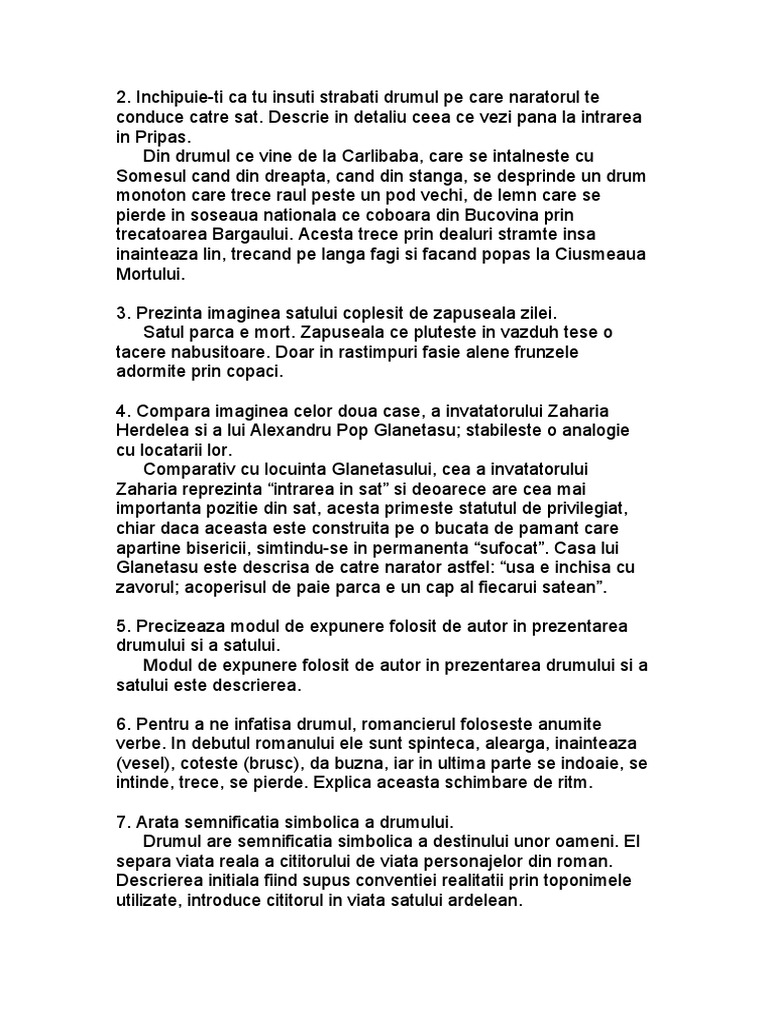 2. Inchipuie-ti ca tu insuti strabati drumul pe care naratorul te conduce catre sat. Descrie in detaliu ceea ce vezi pana la intrarea in Pripas.

Din drumul ce vine de la Carlibaba, care se intalneste cu Somesul cand din dreapta, cand din stanga, se desprinde un drum monoton care trece raul peste un pod vechi, de lemn care se pierde in soseaua nationala ce coboara din Bucovina prin trecatoarea Bargaului. Acesta trece prin dealuri stramte insa inainteaza lin, trecand pe langa fagi si facand popas la Ciusmeaua Mortului.

3. Prezinta imaginea satului coplesit de zapuseala zilei.

Satul parca e mort. Zapuseala ce pluteste in vazduh tese o tacere nabusitoare. Doar in rastimpuri fasie alene frunzele adormite prin copaci.

4. Compara imaginea celor doua case, a invatatorului Zaharia Herdelea si a lui Alexandru Pop Glanetasu; stabileste o analogie cu locatarii lor.

Comparativ cu locuinta Glanetasului, cea a invatatorului Zaharia reprezinta “intrarea in sat” si deoarece are cea mai importanta pozitie din sat, acesta primeste statutul de privilegiat, chiar daca aceasta este construita pe o bucata de pamant care apartine bisericii, simtindu-se in permanenta “sufocat”. Casa lui Glanetasu este descrisa de catre narator astfel: “usa e inchisa cu zavorul; acoperisul de paie parca e un cap al fiecarui satean”.

5. Precizeaza modul de expunere folosit de autor in prezentarea drumului si a satului.

Modul de expunere folosit de autor in prezentarea drumului si a satului este descrierea.

6. Pentru a ne infatisa drumul, romancierul foloseste anumite verbe. In debutul romanului ele sunt spinteca, alearga, inainteaza (vesel), coteste (brusc), da buzna, iar in ultima parte se indoaie, se intinde, trece, se pierde. Explica aceasta schimbare de ritm.

7. Arata semnificatia simbolica a drumului.

Drumul are semnificatia simbolica a destinului unor oameni. El separa viata reala a cititorului de viata personajelor din roman. Descrierea initiala fiind supus conventiei realitatii prin toponimele utilizate, introduce cititorul in viata satului ardelean.